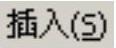 插入(S)